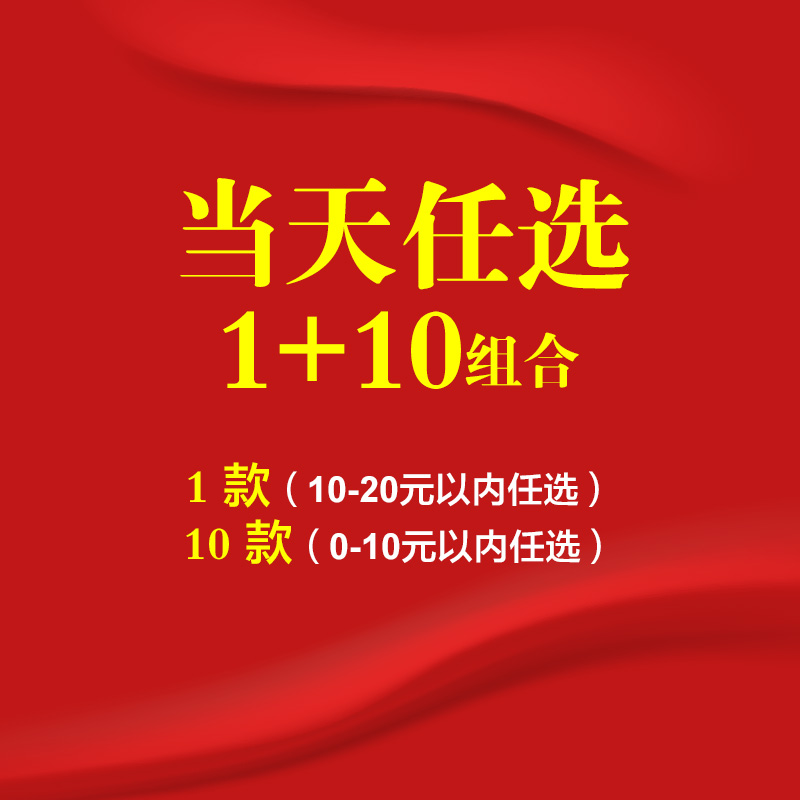 当天任选
1+10组合

1 款（10-20元以内任选）
10 款（0-10元以内任选）